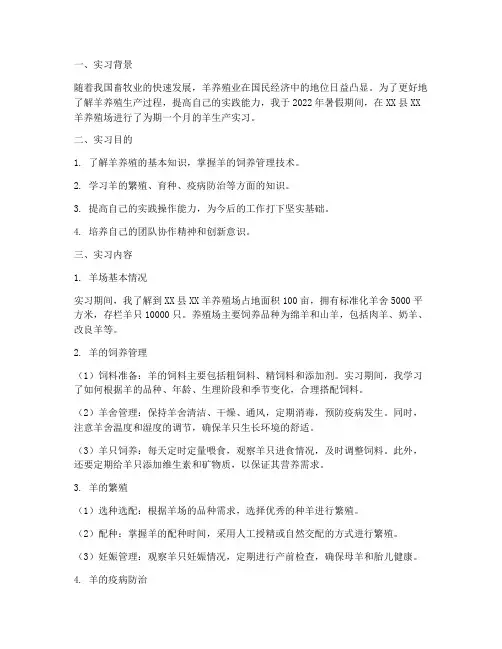 一、实习背景

随着我国畜牧业的快速发展，羊养殖业在国民经济中的地位日益凸显。为了更好地了解羊养殖生产过程，提高自己的实践能力，我于2022年暑假期间，在XX县XX羊养殖场进行了为期一个月的羊生产实习。

二、实习目的

1. 了解羊养殖的基本知识，掌握羊的饲养管理技术。

2. 学习羊的繁殖、育种、疫病防治等方面的知识。

3. 提高自己的实践操作能力，为今后的工作打下坚实基础。

4. 培养自己的团队协作精神和创新意识。

三、实习内容

1. 羊场基本情况

实习期间，我了解到XX县XX羊养殖场占地面积100亩，拥有标准化羊舍5000平方米，存栏羊只10000只。养殖场主要饲养品种为绵羊和山羊，包括肉羊、奶羊、改良羊等。

2. 羊的饲养管理

（1）饲料准备：羊的饲料主要包括粗饲料、精饲料和添加剂。实习期间，我学习了如何根据羊的品种、年龄、生理阶段和季节变化，合理搭配饲料。

（2）羊舍管理：保持羊舍清洁、干燥、通风，定期消毒，预防疫病发生。同时，注意羊舍温度和湿度的调节，确保羊只生长环境的舒适。

（3）羊只饲养：每天定时定量喂食，观察羊只进食情况，及时调整饲料。此外，还要定期给羊只添加维生素和矿物质，以保证其营养需求。

3. 羊的繁殖

（1）选种选配：根据羊场的品种需求，选择优秀的种羊进行繁殖。

（2）配种：掌握羊的配种时间，采用人工授精或自然交配的方式进行繁殖。

（3）妊娠管理：观察羊只妊娠情况，定期进行产前检查，确保母羊和胎儿健康。

4. 羊的疫病防治